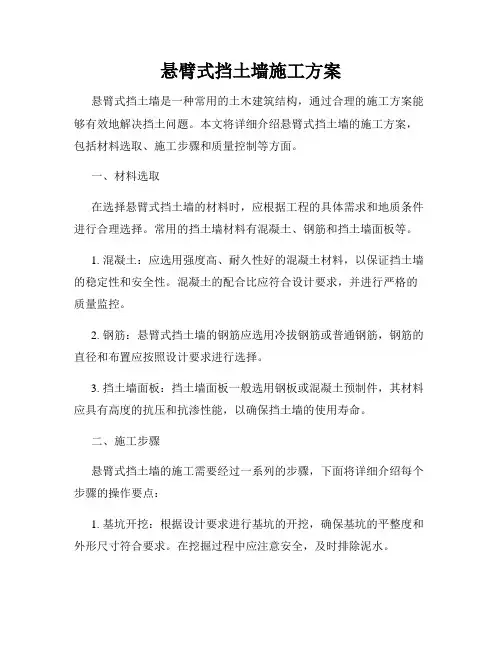 悬臂式挡土墙施工方案

悬臂式挡土墙是一种常用的土木建筑结构，通过合理的施工方案能够有效地解决挡土问题。本文将详细介绍悬臂式挡土墙的施工方案，包括材料选取、施工步骤和质量控制等方面。

一、材料选取

在选择悬臂式挡土墙的材料时，应根据工程的具体需求和地质条件进行合理选择。常用的挡土墙材料有混凝土、钢筋和挡土墙面板等。

1. 混凝土：应选用强度高、耐久性好的混凝土材料，以保证挡土墙的稳定性和安全性。混凝土的配合比应符合设计要求，并进行严格的质量监控。

2. 钢筋：悬臂式挡土墙的钢筋应选用冷拔钢筋或普通钢筋，钢筋的直径和布置应按照设计要求进行选择。

3. 挡土墙面板：挡土墙面板一般选用钢板或混凝土预制件，其材料应具有高度的抗压和抗渗性能，以确保挡土墙的使用寿命。

二、施工步骤

悬臂式挡土墙的施工需要经过一系列的步骤，下面将详细介绍每个步骤的操作要点：

1. 基坑开挖：根据设计要求进行基坑的开挖，确保基坑的平整度和外形尺寸符合要求。在挖掘过程中应注意安全，及时排除泥水。